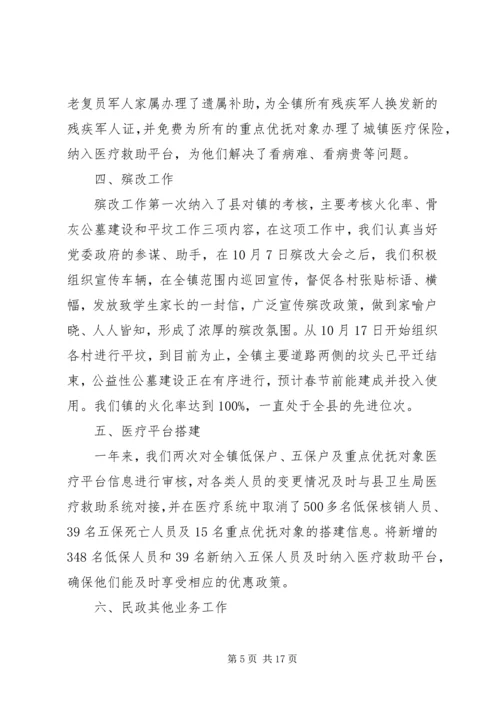 老复员军人家属办理了遗属补助，为全镇所有残疾军人换发新的残疾军人证，并免费为所有的重点优抚对象办理了城镇医疗保险，纳入医疗救助平台，为他们解决了看病难、看病贵等问题。

四、殡改工作

殡改工作第一次纳入了县对镇的考核，主要考核火化率、骨灰公墓建设和平坟工作三项内容，在这项工作中，我们认真当好党委政府的参谋、助手，在10月7日殡改大会之后，我们积极组织宣传车辆，在全镇范围内巡回宣传，督促各村张贴标语、横幅，发放致学生家长的一封信，广泛宣传殡改政策，做到家喻户晓、人人皆知，形成了浓厚的殡改氛围。从10月17日开始组织各村进行平坟，到目前为止，全镇主要道路两侧的坟头已平迁结束，公益性公墓建设正在有序进行，预计春节前能建成并投入使用。我们镇的火化率达到100%，一直处于全县的先进位次。

五、医疗平台搭建

一年来，我们两次对全镇低保户、五保户及重点优抚对象医疗平台信息进行审核，对各类人员的变更情况及时与县卫生局医疗救助系统对接，并在医疗系统中取消了500多名低保核销人员、39名五保死亡人员及15名重点优抚对象的搭建信息。将新增的348名低保人员和39名新纳入五保人员及时纳入医疗救助平台，确保他们能及时享受相应的优惠政策。

六、民政其他业务工作

第5页 共17页